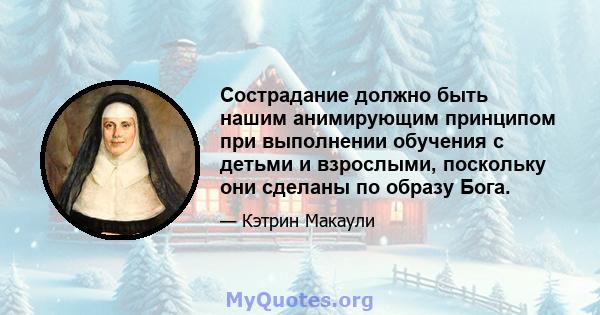 Сострадание должно быть нашим анимирующим принципом при выполнении обучения с детьми и взрослыми, поскольку они сделаны по образу Бога.

— Кэтрин Макаули

MyQuotes.org